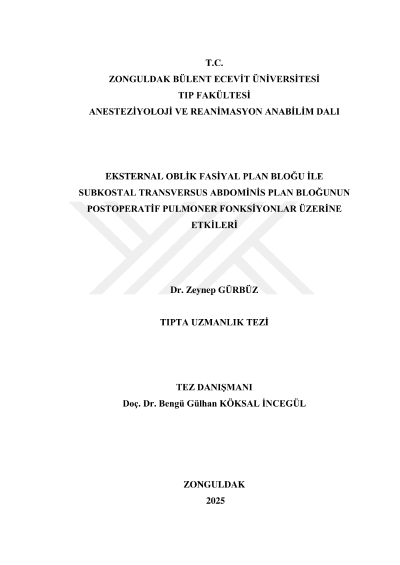 T.C.
ZONGULDAK BÜLENT ECEVİT ÜNİVERSİTESİ
TIP FAKÜLTESİ
ANESTEZİYOLOJİ VE REANİMASYON ANABİLİM DALI

EKSTERNAL OBLİK FASİYAL PLAN BLOĞU İLE SUBKOSTAL TRANSVERSUS ABDOMİNİS PLAN BLOĞUNUN POSTOPERATİF PULMONER FONKSİYONLAR ÜZERİNE ETKİLERİ

Dr. Zeynep GÜRBÜZ

TIPTA UZMANLIK TEZİ

TEZ DANIŞMANI
Doç. Dr. Bengü Gülhan KÖKSAL İNCEGÜL

ZONGULDAK
2025